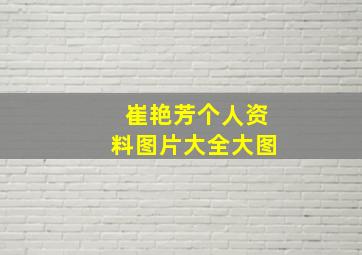 崔艳芳个人资料图片大全大图